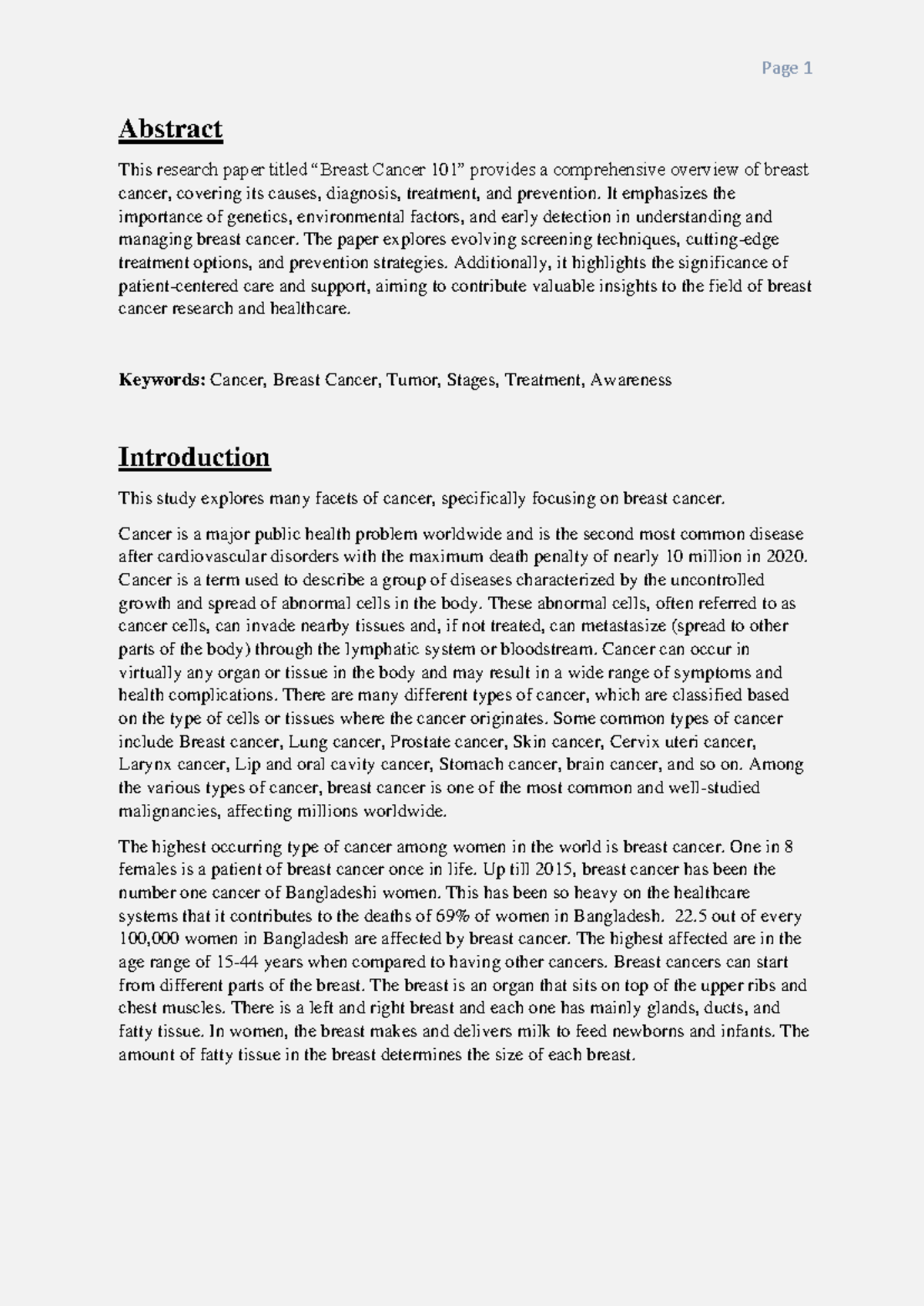 Page 1

Abstract

This research paper titled “Breast Cancer 101” provides a comprehensive overview of breast cancer, covering its causes, diagnosis, treatment, and prevention. It emphasizes the importance of genetics, environmental factors, and early detection in understanding and managing breast cancer. The paper explores evolving screening techniques, cutting-edge treatment options, and prevention strategies. Additionally, it highlights the significance of patient-centered care and support, aiming to contribute valuable insights to the field of breast cancer research and healthcare.

Keywords: Cancer, Breast Cancer, Tumor, Stages, Treatment, Awareness

Introduction

This study explores many facets of cancer, specifically focusing on breast cancer.

Cancer is a major public health problem worldwide and is the second most common disease after cardiovascular disorders with the maximum death penalty of nearly 10 million in 2020. Cancer is a term used to describe a group of diseases characterized by the uncontrolled growth and spread of abnormal cells in the body. These abnormal cells, often referred to as cancer cells, can invade nearby tissues and, if not treated, can metastasize (spread to other parts of the body) through the lymphatic system or bloodstream. Cancer can occur in virtually any organ or tissue in the body and may result in a wide range of symptoms and health complications. There are many different types of cancer, which are classified based on the type of cells or tissues where the cancer originates. Some common types of cancer include Breast cancer, Lung cancer, Prostate cancer, Skin cancer, Cervix uteri cancer, Larynx cancer, Lip and oral cavity cancer, Stomach cancer, brain cancer, and so on. Among the various types of cancer, breast cancer is one of the most common and well-studied malignancies, affecting millions worldwide.

The highest occurring type of cancer among women in the world is breast cancer. One in 8 females is a patient of breast cancer once in life. Up till 2015, breast cancer has been the number one cancer of Bangladeshi women. This has been so heavy on the healthcare systems that it contributes to the deaths of 69% of women in Bangladesh. 22.5 out of every 100,000 women in Bangladesh are affected by breast cancer. The highest affected are in the age range of 15-44 years when compared to having other cancers. Breast cancers can start from different parts of the breast. The breast is an organ that sits on top of the upper ribs and chest muscles. There is a left and right breast and each one has mainly glands, ducts, and fatty tissue. In women, the breast makes and delivers milk to feed newborns and infants. The amount of fatty tissue in the breast determines the size of each breast.